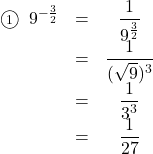 ① $9^{-\frac{3}{2}} = \frac{1}{9^{\frac{3}{2}}}$

$= \frac{1}{(\sqrt{9})^3}$

$= \frac{1}{3^3}$

$= \frac{1}{27}$